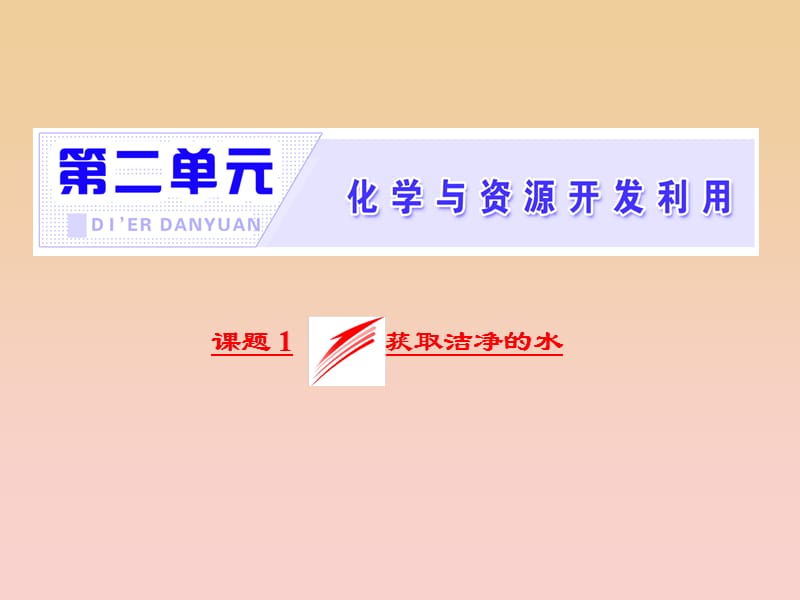 第二单元

DI'ER DANYUAN

化学与资源开发利用

课题 1 获取洁净的水